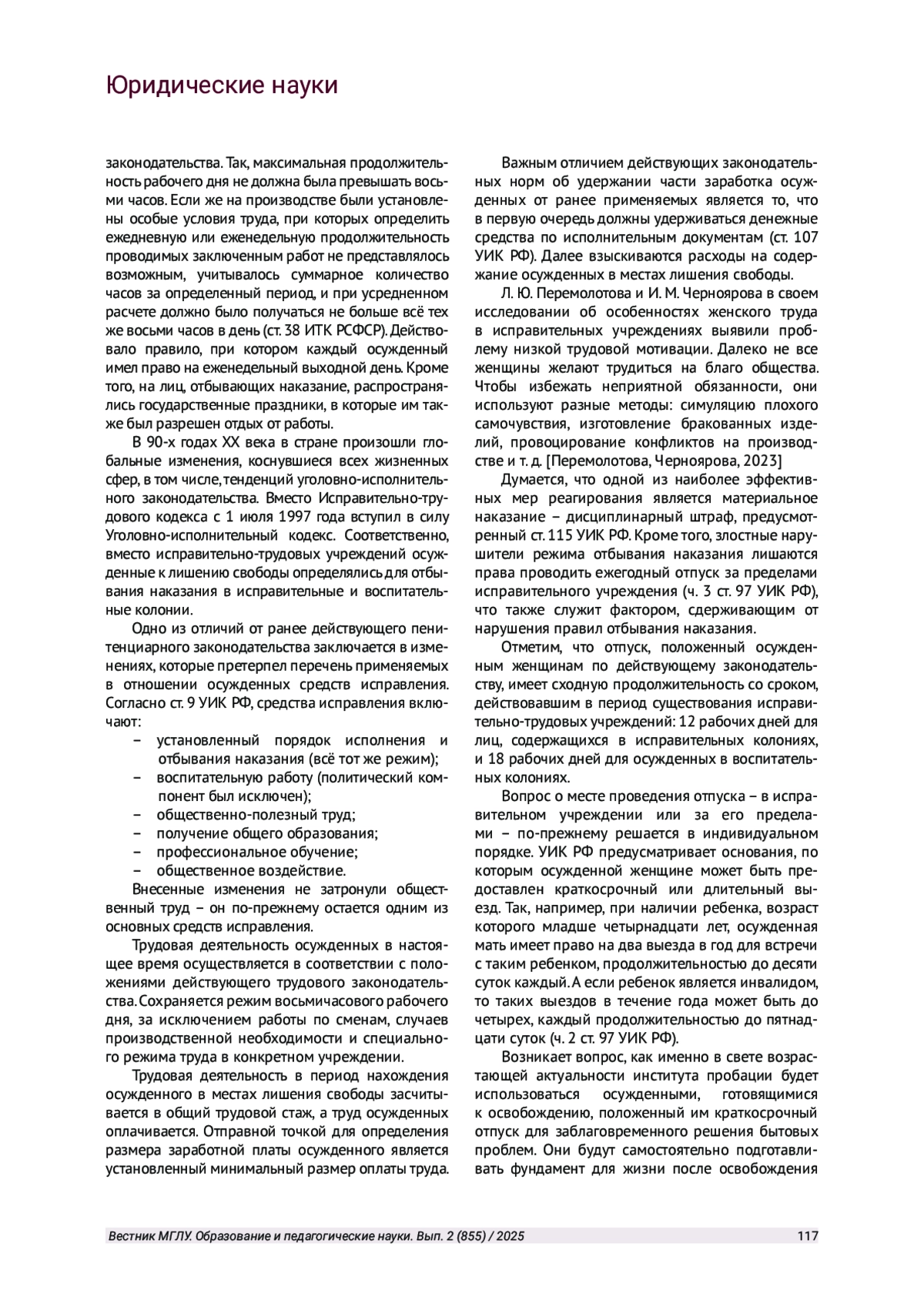 Юридические науки

законодательства. Так, максимальная продолжительность рабочего дня не должна была превышать восьми часов. Если же на производстве были установлены особые условия труда, при которых определить ежедневную или еженедельную продолжительность проводимых заключенным работ не представлялось возможным, учитывалось суммарное количество часов за определенный период, и при усредненном расчете должно было получаться не больше всё тех же восьми часов в день (ст. 38 ИТК РСФСР). Действовало правило, при котором каждый осужденный имел право на еженедельный выходной день. Кроме того, на лиц, отбывающих наказание, распространялись государственные праздники, в которые им также был разрешен отдых от работы.

В 90-х годах XX века в стране произошли глобальные изменения, коснувшиеся всех жизненных сфер, в том числе, тенденций уголовно-исполнительного законодательства. Вместо Исправительно-трудового кодекса с 1 июля 1997 года вступил в силу Уголовно-исполнительный кодекс. Соответственно, вместо исправительно-трудовых учреждений осужденные к лишению свободы определялись для отбывания наказания в исправительные и воспитательные колонии.

Одно из отличий от ранее действующего пенитенциарного законодательства заключается в изменениях, которые претерпел перечень применяемых в отношении осужденных средств исправления. Согласно ст. 9 УИК РФ, средства исправления включают:
– установленный порядок исполнения и отбывания наказания (всё тот же режим);
– воспитательную работу (политический компонент был исключен);
– общественно-полезный труд;
– получение общего образования;
– профессиональное обучение;
– общественное воздействие.

Внесенные изменения не затронули общественный труд – он по-прежнему остается одним из основных средств исправления.

Трудовая деятельность осужденных в настоящее время осуществляется в соответствии с положениями действующего трудового законодательства. Сохраняется режим восьмичасового рабочего дня, за исключением работы по сменам, случаев производственной необходимости и специального режима труда в конкретном учреждении.

Трудовая деятельность в период нахождения осужденного в местах лишения свободы засчитывается в общий трудовой стаж, а труд осужденных оплачивается. Отправной точкой для определения размера заработной платы осужденного является установленный минимальный размер оплаты труда.

Важным отличием действующих законодательных норм об удержании части заработка осужденных от ранее применяемых является то, что в первую очередь должны удерживаться денежные средства по исполнительным документам (ст. 107 УИК РФ). Далее взыскиваются расходы на содержание осужденных в местах лишения свободы.

Л. Ю. Перемолотова и И. М. Черноярова в своем исследовании об особенностях женского труда в исправительных учреждениях выявили проблему низкой трудовой мотивации. Далеко не все женщины желают трудиться на благо общества. Чтобы избежать неприятной обязанности, они используют разные методы: симуляцию плохого самочувствия, изготовление бракованных изделий, провоцирование конфликтов на производстве и т. д. [Перемолотова, Черноярова, 2023]

Думается, что одной из наиболее эффективных мер реагирования является материальное наказание – дисциплинарный штраф, предусмотренный ст. 115 УИК РФ. Кроме того, злостные нарушители режима отбывания наказания лишаются права проводить ежегодный отпуск за пределами исправительного учреждения (ч. 3 ст. 97 УИК РФ), что также служит фактором, сдерживающим от нарушения правил отбывания наказания.

Отметим, что отпуск, положенный осужденным женщинам по действующему законодательству, имеет сходную продолжительность со сроком, действовавшим в период существования исправительно-трудовых учреждений: 12 рабочих дней для лиц, содержащихся в исправительных колониях, и 18 рабочих дней для осужденных в воспитательных колониях.

Вопрос о месте проведения отпуска – в исправительном учреждении или за его пределами – по-прежнему решается в индивидуальном порядке. УИК РФ предусматривает основания, по которым осужденной женщине может быть предоставлен краткосрочный или длительный выезд. Так, например, при наличии ребенка, возраст которого младше четырнадцати лет, осужденная мать имеет право на два выезда в год для встречи с таким ребенком, продолжительностью до десяти суток каждый. А если ребенок является инвалидом, то таких выездов в течение года может быть до четырех, каждый продолжительностью до пятнадцати суток (ч. 2 ст. 97 УИК РФ).

Возникает вопрос, как именно в свете возрастающей актуальности института пробации будет использоваться осужденными, готовящимися к освобождению, положенный им краткосрочный отпуск для заблаговременного решения бытовых проблем. Они будут самостоятельно подготавливать фундамент для жизни после освобождения

Вестник МГЛУ. Образование и педагогические науки. Вып. 2 (855) / 2025 117